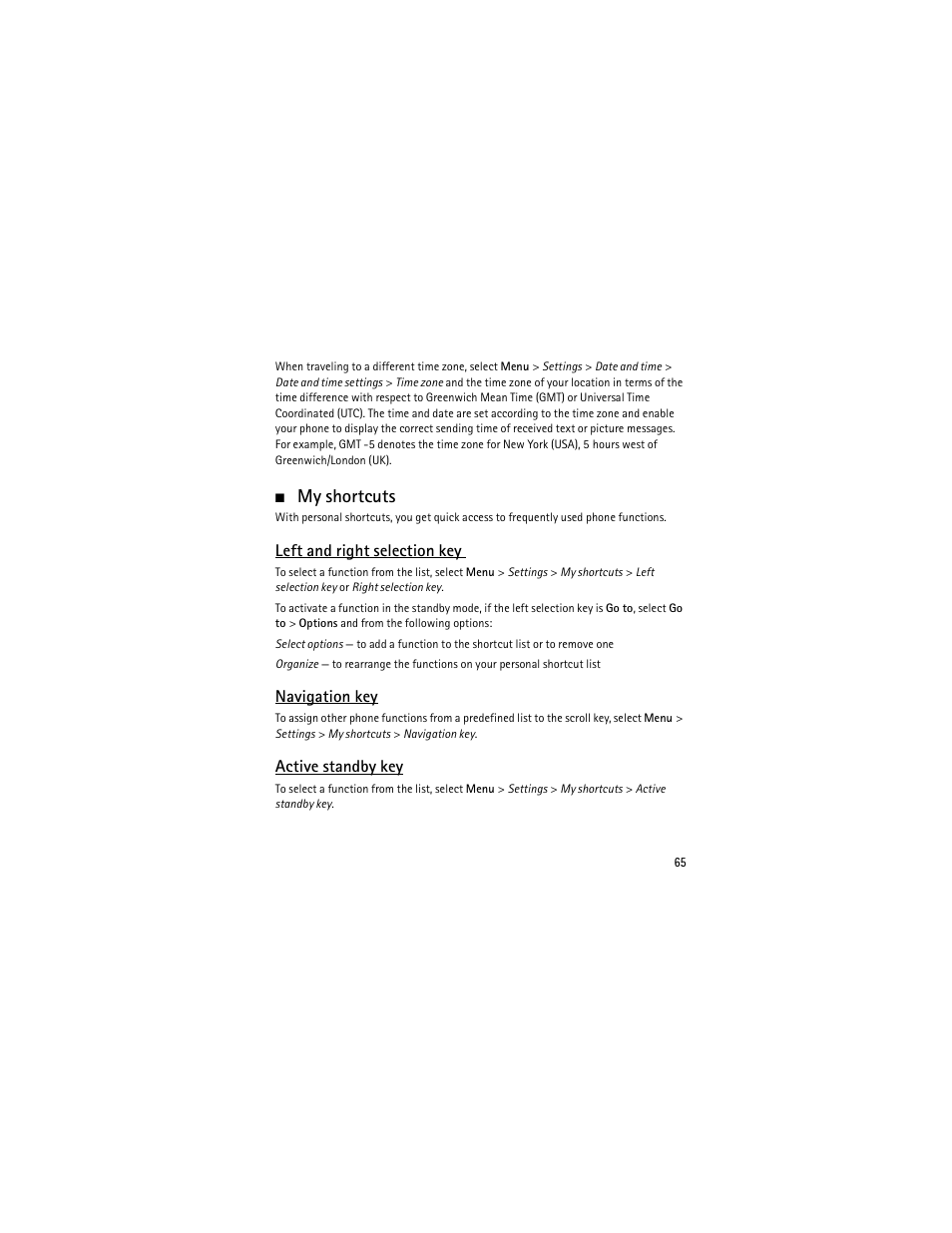 When traveling to a different time zone, select Menu > Settings > Date and time > Date and time settings > Time zone and the time zone of your location in terms of the time difference with respect to Greenwich Mean Time (GMT) or Universal Time Coordinated (UTC). The time and date are set according to the time zone and enable your phone to display the correct sending time of received text or picture messages. For example, GMT -5 denotes the time zone for New York (USA), 5 hours west of Greenwich/London (UK).

■ My shortcuts

With personal shortcuts, you get quick access to frequently used phone functions.

Left and right selection key

To select a function from the list, select Menu > Settings > My shortcuts > Left selection key or Right selection key.

To activate a function in the standby mode, if the left selection key is Go to, select Go to > Options and from the following options:

Select options — to add a function to the shortcut list or to remove one

Organize — to rearrange the functions on your personal shortcut list

Navigation key

To assign other phone functions from a predefined list to the scroll key, select Menu > Settings > My shortcuts > Navigation key.

Active standby key

To select a function from the list, select Menu > Settings > My shortcuts > Active standby key.

65